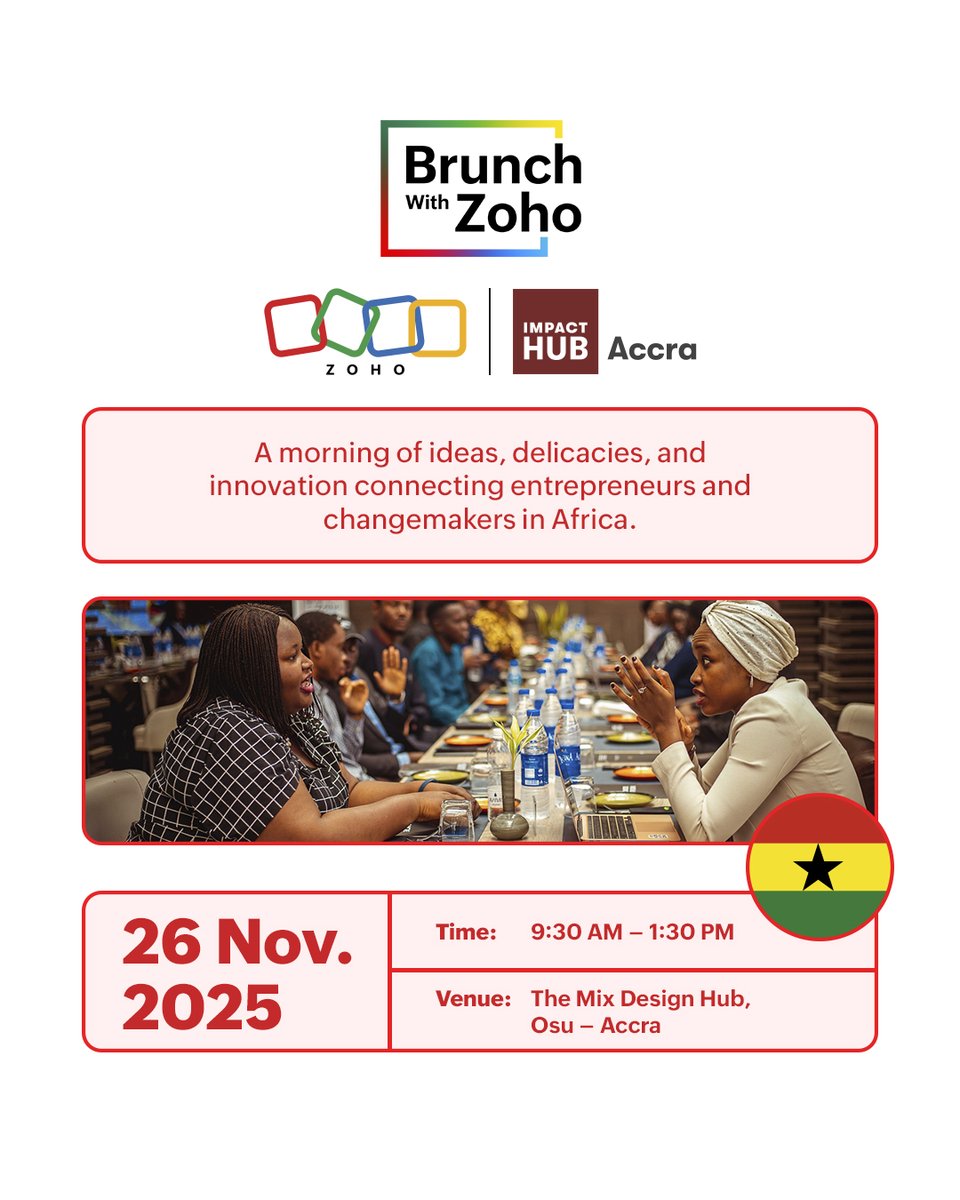 Brunch With Zoho

ZOHO

IMPACT HUB Accra

A morning of ideas, delicacies, and innovation connecting entrepreneurs and changemakers in Africa.

26 Nov. 2025

Time: 9:30 AM – 1:30 PM

Venue: The Mix Design Hub, Osu – Accra